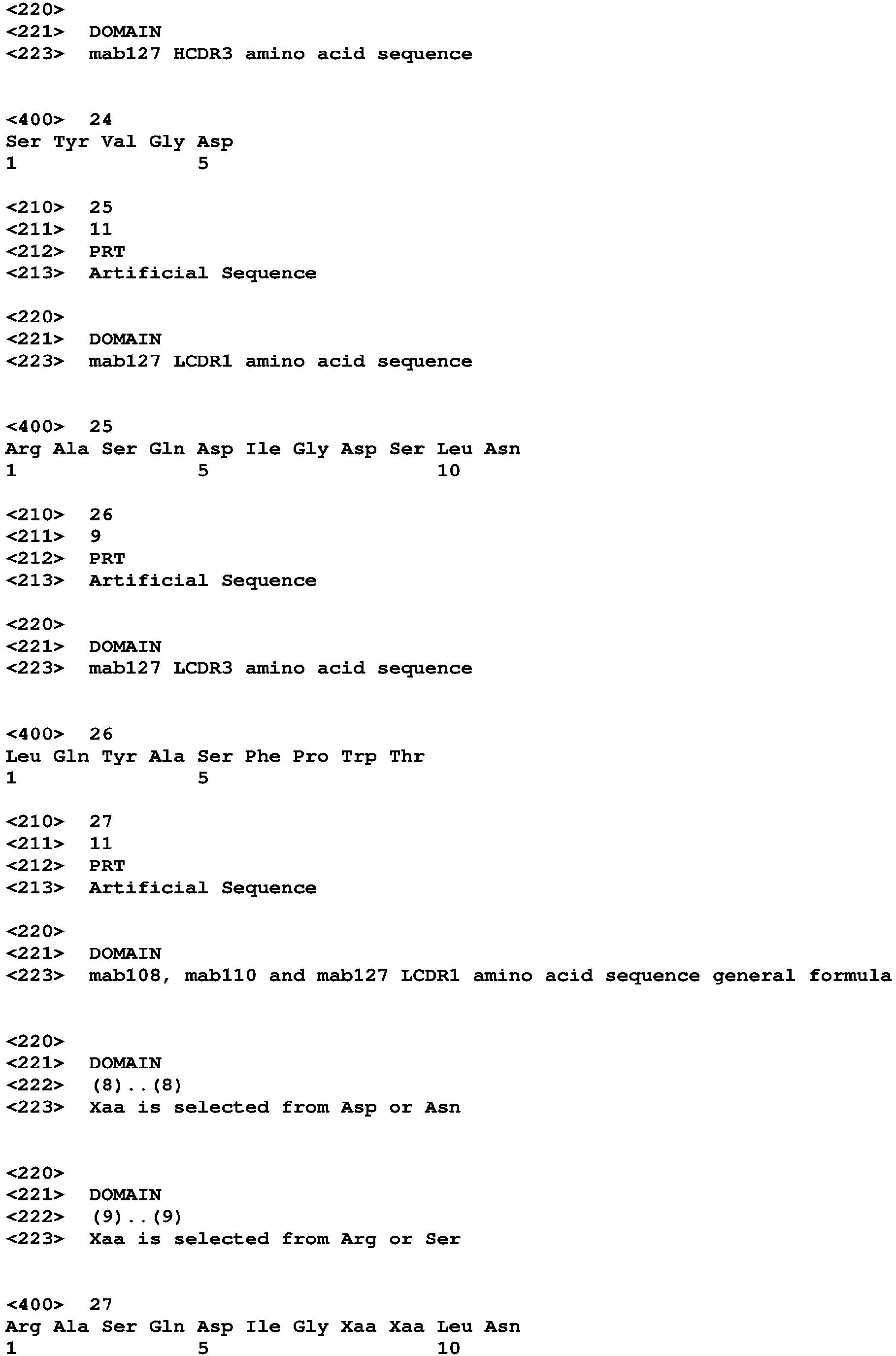 <220>
<221> DOMAIN
<223> mab127 HCDR3 amino acid sequence

<400> 24
Ser Tyr Val Gly Asp
1 5

<210> 25
<211> 11
<212> PRT
<213> Artificial Sequence

<220>
<221> DOMAIN
<223> mab127 LCDR1 amino acid sequence

<400> 25
Arg Ala Ser Gln Asp Ile Gly Asp Ser Leu Asn
1 5 10

<210> 26
<211> 9
<212> PRT
<213> Artificial Sequence

<220>
<221> DOMAIN
<223> mab127 LCDR3 amino acid sequence

<400> 26
Leu Gln Tyr Ala Ser Phe Pro Trp Thr
1 5

<210> 27
<211> 11
<212> PRT
<213> Artificial Sequence

<220>
<221> DOMAIN
<223> mab108, mab110 and mab127 LCDR1 amino acid sequence general formula

<220>
<221> DOMAIN
<222> (8)..(8)
<223> Xaa is selected from Asp or Asn

<220>
<221> DOMAIN
<222> (9)..(9)
<223> Xaa is selected from Arg or Ser

<400> 27
Arg Ala Ser Gln Asp Ile Gly Xaa Xaa Leu Asn
1 5 10